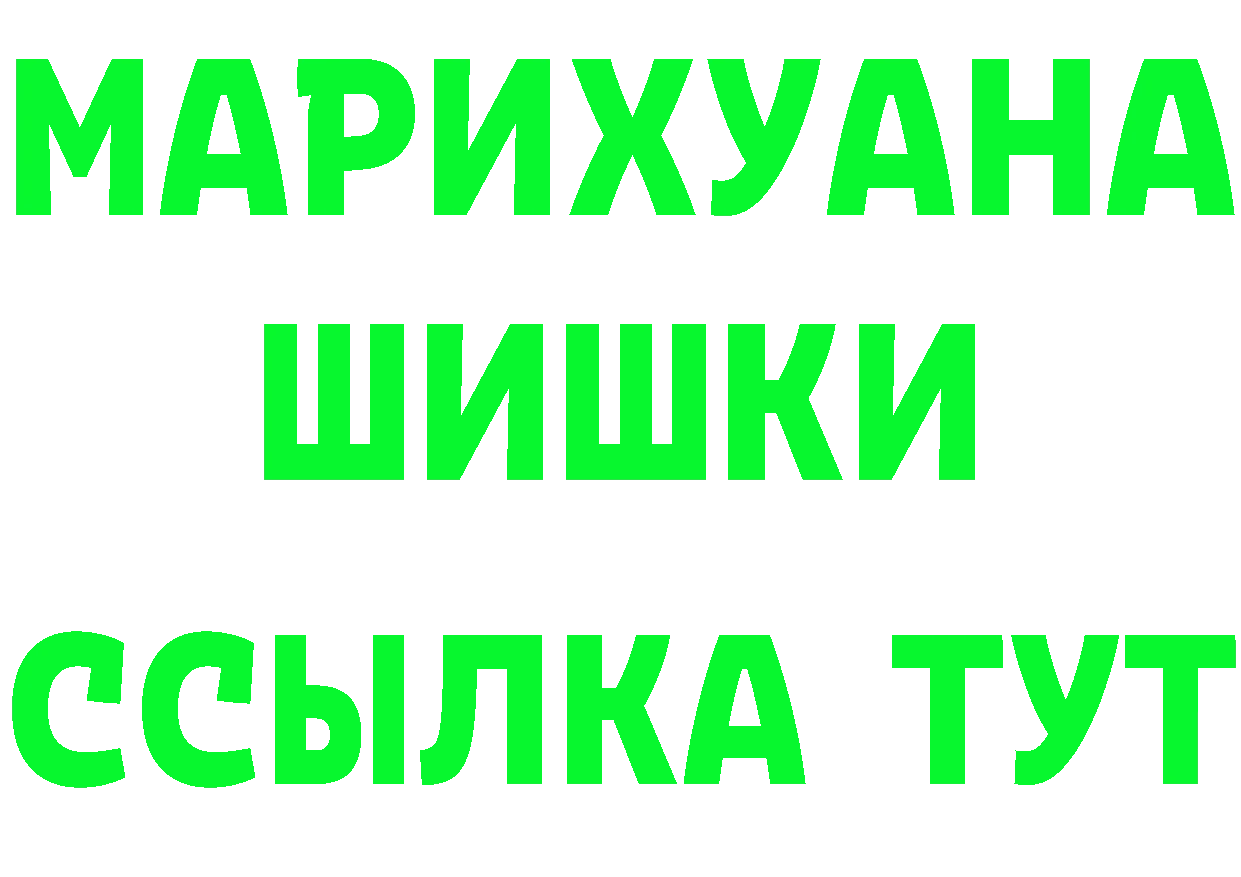 МАРИХУАНА
ШИШКИ
ССЫЛКА ТУТ